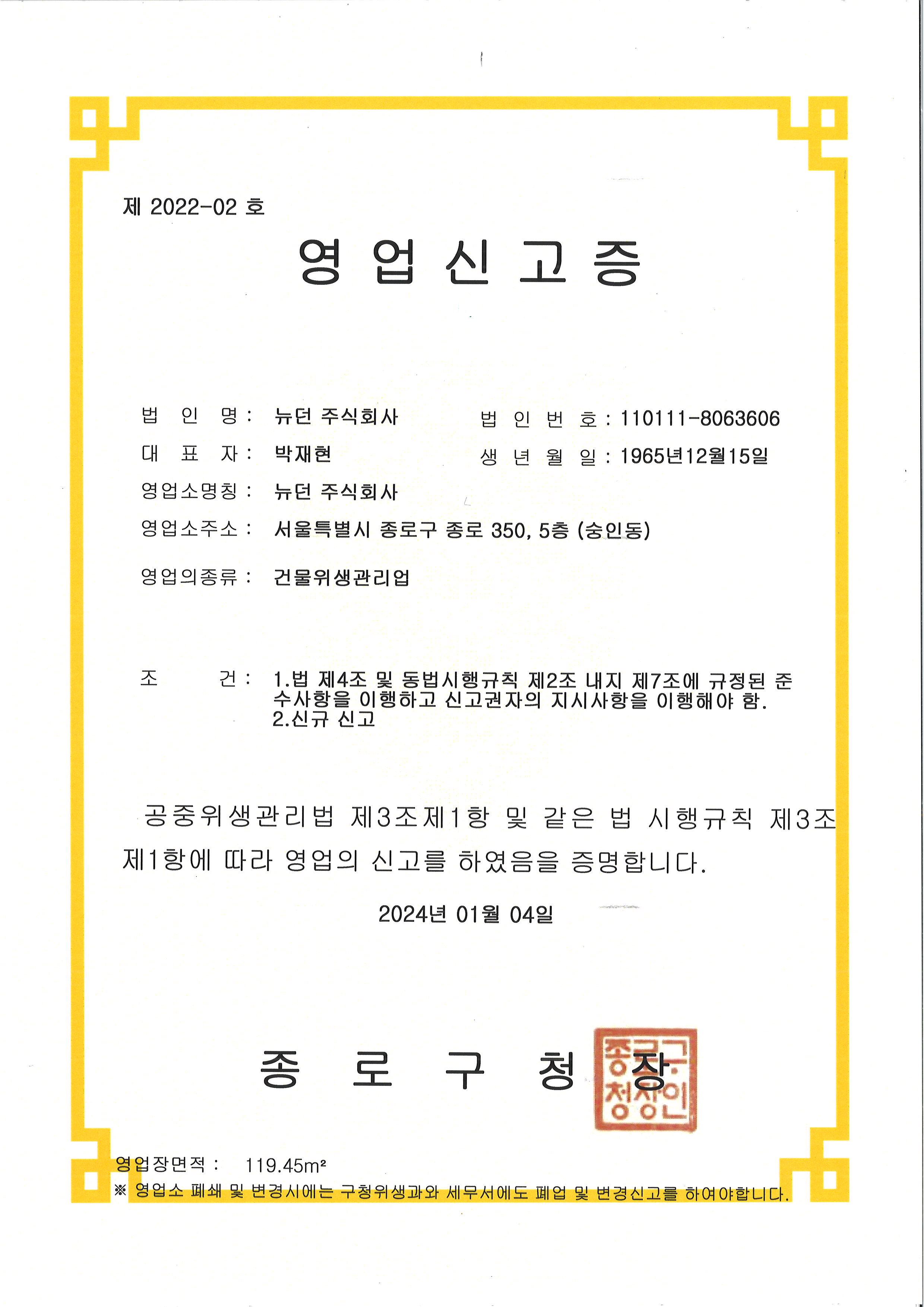 제 2022-02 호

영 업 신 고 증

법 인 명 : 뉴던 주식회사 법 인 번 호 : 110111-8063606

대 표 자 : 박재현 생 년 월 일 : 1965년12월15일

영업소명칭 : 뉴던 주식회사

영업소주소 : 서울특별시 종로구 종로 350, 5층 (숭인동)

영업의종류 : 건물위생관리업

조 건 : 1.법 제4조 및 동법시행규칙 제2조 내지 제7조에 규정된 준수사항을 이행하고 신고권자의 지시사항을 이행해야 함.
2.신규 신고

공중위생관리법 제3조제1항 및 같은 법 시행규칙 제3조 제1항에 따라 영업의 신고를 하였음을 증명합니다.

2024년 01월 04일

종 로 구 청 장

종로구청장인

영업장면적 : 119.45m²
※ 영업소 폐쇄 및 변경시에는 구청위생과와 세무서에도 폐업 및 변경신고를 하여야합니다.